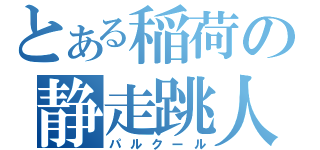 とある稲荷の
静走跳人
パルクール